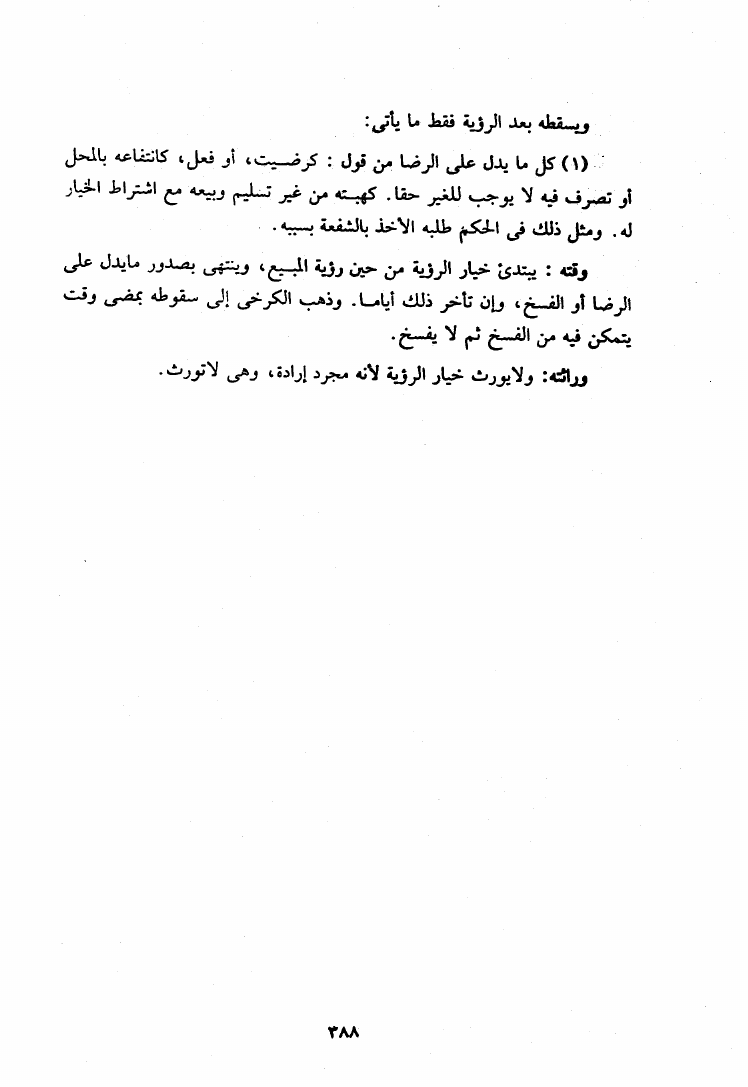 ويسقطه بعد الرؤية فقط ما يأتى:

(١) كل ما يدل على الرضا من قول : كرضيت، أو فعل، كانتفاعه بالمحل أو تصرف فيه لا يوجب للغير حقا. كهبته من غير تسليم وبيعه مع اشتراط الخيار له. ومثل ذلك فى الحكم طلبه الأخذ بالشفعة بسببه.

وقته : يبتدئ خيار الرؤية من حين رؤية المبيع، وينتهى بصدور مايدل على الرضا أو الفسخ، وإن تأخر ذلك أياما. وذهب الكرخى إلى سقوطه بمضى وقت يتمكن فيه من الفسخ ثم لا يفسخ.

وراثته: ولايورث خيار الرؤية لأنه مجرد إرادة، وهى لاتورث.

٣٨٨